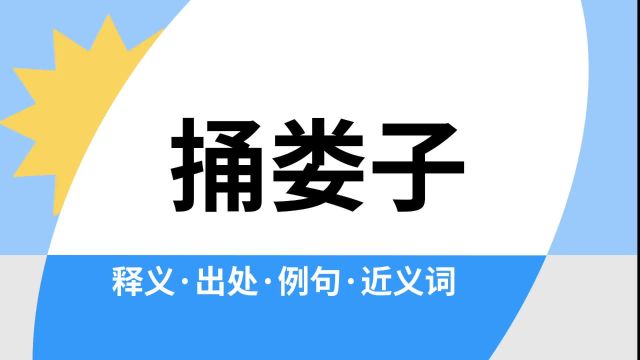 捅娄子

释义·出处·例句·近义词